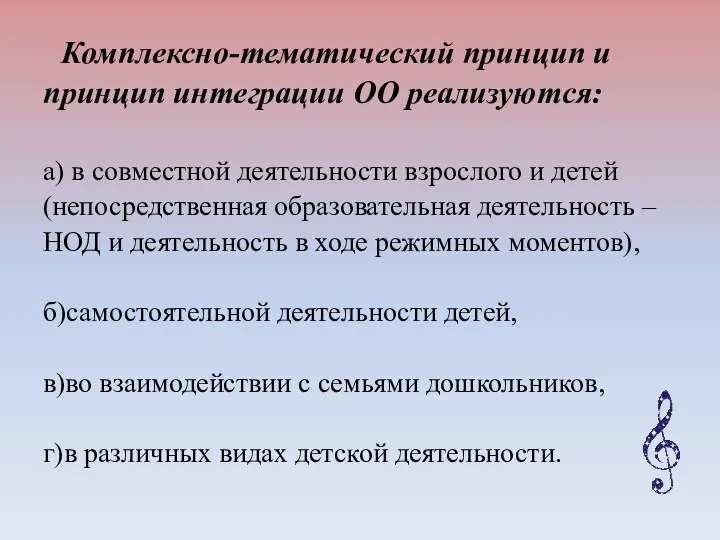 Комплексно-тематический принцип и принцип интеграции ОО реализуются:

а) в совместной деятельности взрослого и детей (непосредственная образовательная деятельность – НОД и деятельность в ходе режимных моментов),

б)самостоятельной деятельности детей,

в)во взаимодействии с семьями дошкольников,

г)в различных видах детской деятельности.